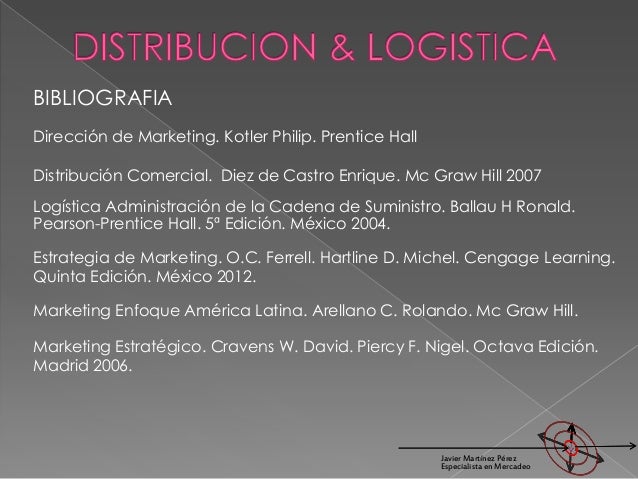 DISTRIBUCION & LOGISTICA

BIBLIOGRAFIA

Dirección de Marketing. Kotler Philip. Prentice Hall

Distribución Comercial. Diez de Castro Enrique. Mc Graw Hill 2007

Logística Administración de la Cadena de Suministro. Ballau H Ronald. Pearson-Prentice Hall. 5ª Edición. México 2004.

Estrategia de Marketing. O.C. Ferrell. Hartline D. Michel. Cengage Learning. Quinta Edición. México 2012.

Marketing Enfoque América Latina. Arellano C. Rolando. Mc Graw Hill.

Marketing Estratégico. Cravens W. David. Piercy F. Nigel. Octava Edición. Madrid 2006.

Javier Martínez Pérez
Especialista en Mercadeo